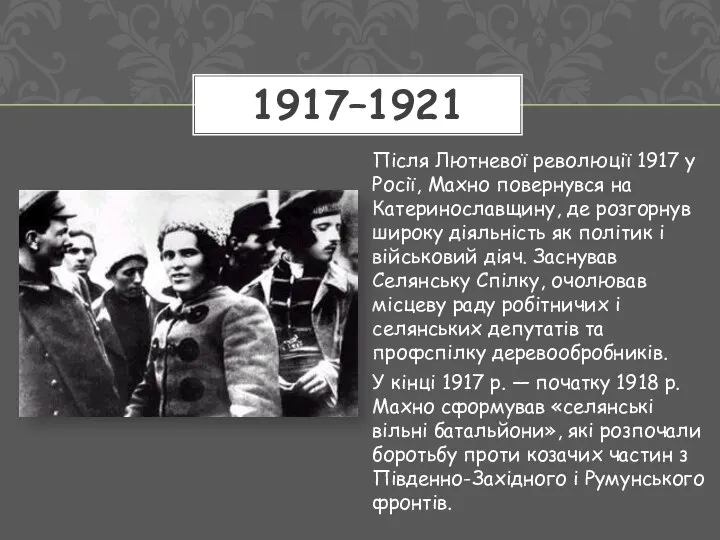 1917–1921

Після Лютневої революції 1917 у Росії, Махно повернувся на Катеринославщину, де розгорнув широку діяльність як політик і військовий діяч. Заснував Селянську Спілку, очолював місцеву раду робітничих і селянських депутатів та профспілку деревообробників.

У кінці 1917 р. — початку 1918 р. Махно сформував «селянські вільні батальйони», які розпочали боротьбу проти козачих частин з Південно-Західного і Румунського фронтів.